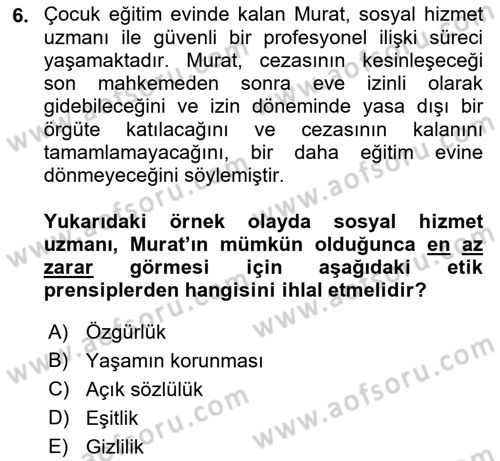 6. Çocuk eğitim evinde kalan Murat, sosyal hizmet uzmanı ile güvenli bir profesyonel ilişki süreci yaşamaktadır. Murat, cezasının kesinleşeceği son mahkemeden sonra eve izinli olarak gidebileceğini ve izin döneminde yasa dışı bir örgüte katılacağını ve cezasının kalanını tamamlamayacağını, bir daha eğitim evine dönmeyeceğini söylemiştir.

Yukarıdaki örnek olayda sosyal hizmet uzmanı, Murat'ın mümkün olduğunca en az zarar görmesi için aşağıdaki etik prensiplerden hangisini ihlal etmelidir?

A) Özgürlük
B) Yaşamın korunması
C) Açık sözlülük
D) Eşitlik
E) Gizlilik

www.aofsoru.com